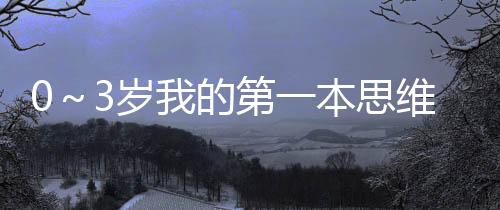 0～3岁我的第一本思维